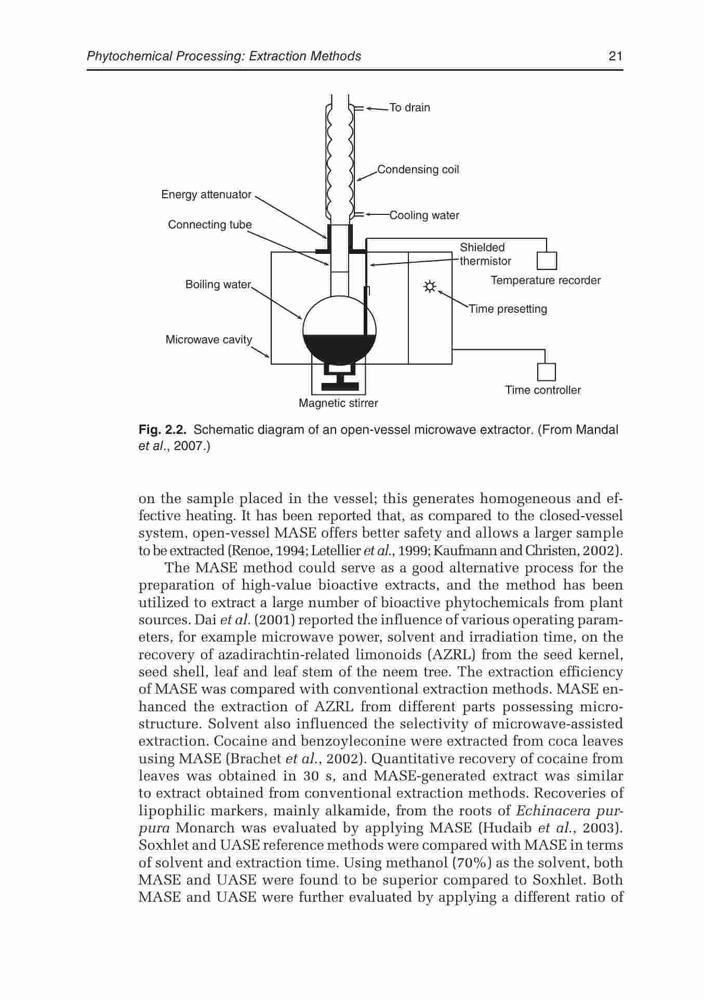 Phytochemical Processing: Extraction Methods 21

To drain

Condensing coil

Energy attenuator

Cooling water

Connecting tube

Shielded thermistor

Boiling water

Temperature recorder

Time presetting

Microwave cavity

Time controller

Magnetic stirrer

Fig. 2.2. Schematic diagram of an open-vessel microwave extractor. (From Mandal et al., 2007.)

on the sample placed in the vessel; this generates homogeneous and effective heating. It has been reported that, as compared to the closed-vessel system, open-vessel MASE offers better safety and allows a larger sample to be extracted (Renoe, 1994; Letellier et al., 1999; Kaufmann and Christen, 2002).

The MASE method could serve as a good alternative process for the preparation of high-value bioactive extracts, and the method has been utilized to extract a large number of bioactive phytochemicals from plant sources. Dai et al. (2001) reported the influence of various operating parameters, for example microwave power, solvent and irradiation time, on the recovery of azadirachtin-related limonoids (AZRL) from the seed kernel, seed shell, leaf and leaf stem of the neem tree. The extraction efficiency of MASE was compared with conventional extraction methods. MASE enhanced the extraction of AZRL from different parts possessing microstructure. Solvent also influenced the selectivity of microwave-assisted extraction. Cocaine and benzoyleconine were extracted from coca leaves using MASE (Brachet et al., 2002). Quantitative recovery of cocaine from leaves was obtained in 30 s, and MASE-generated extract was similar to extract obtained from conventional extraction methods. Recoveries of lipophilic markers, mainly alkamide, from the roots of Echinacera purpura Monarch was evaluated by applying MASE (Hudaib et al., 2003). Soxhlet and UASE reference methods were compared with MASE in terms of solvent and extraction time. Using methanol (70%) as the solvent, both MASE and UASE were found to be superior compared to Soxhlet. Both MASE and UASE were further evaluated by applying a different ratio of